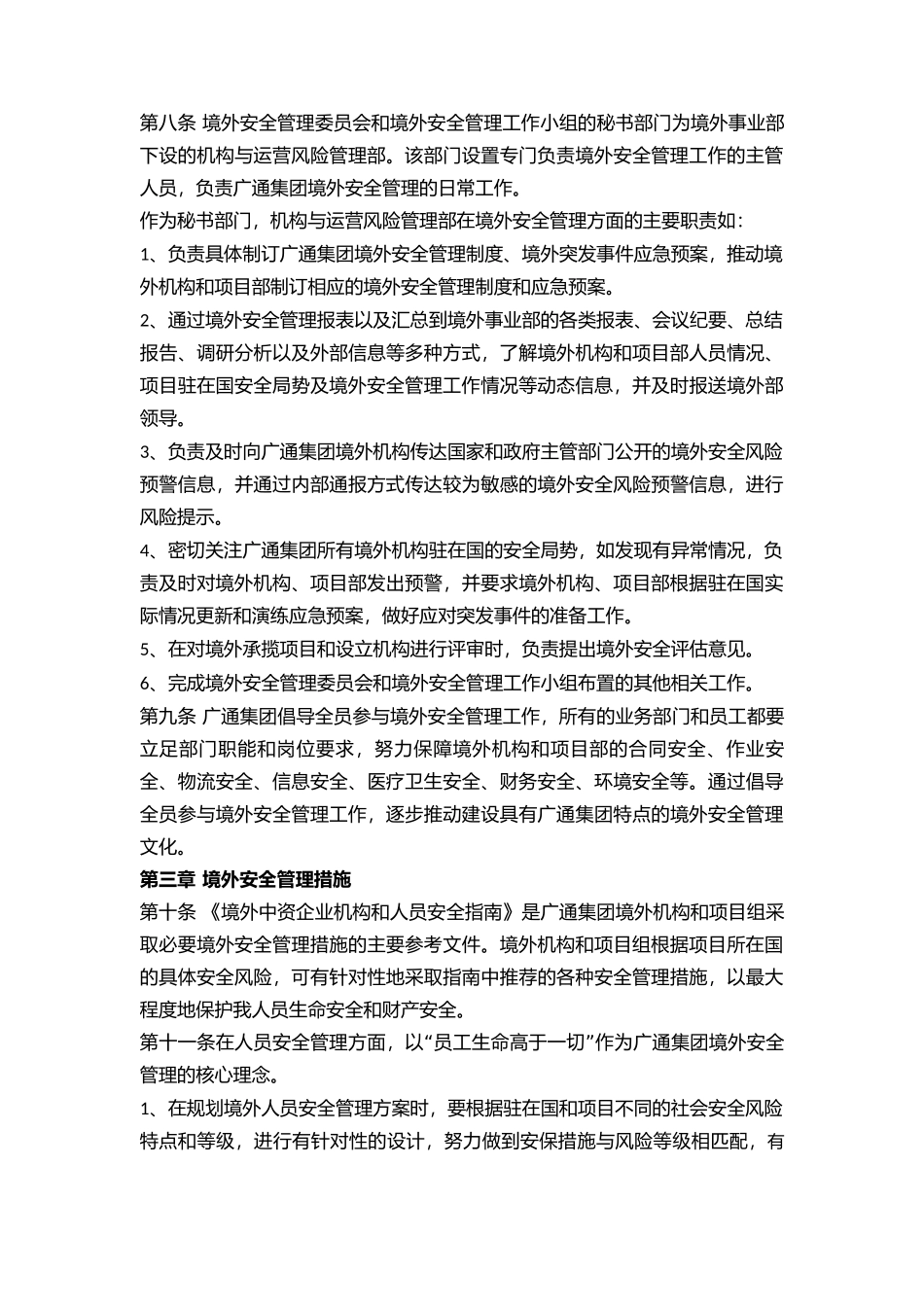 第八条 境外安全管理委员会和境外安全管理工作小组的秘书部门为境外事业部下设的机构与运营风险管理部。该部门设置专门负责境外安全管理工作的主管人员，负责广通集团境外安全管理的日常工作。

作为秘书部门，机构与运营风险管理部在境外安全管理方面的主要职责如：

1、负责具体制订广通集团境外安全管理制度、境外突发事件应急预案，推动境外机构和项目部制订相应的境外安全管理制度和应急预案。

2、通过境外安全管理报表以及汇总到境外事业部的各类报表、会议纪要、总结报告、调研分析以及外部信息等多种方式，了解境外机构和项目部人员情况、项目驻在国安全局势及境外安全管理工作情况等动态信息，并及时报送境外部领导。

3、负责及时向广通集团境外机构传达国家和政府主管部门公开的境外安全风险预警信息，并通过内部通报方式传达较为敏感的境外安全风险预警信息，进行风险提示。

4、密切关注广通集团所有境外机构驻在国的安全局势，如发现有异常情况，负责及时对境外机构、项目部发出预警，并要求境外机构、项目部根据驻在国实际情况更新和演练应急预案，做好应对突发事件的准备工作。

5、在对境外承揽项目和设立机构进行评审时，负责提出境外安全评估意见。

6、完成境外安全管理委员会和境外安全管理工作小组布置的其他相关工作。

第九条 广通集团倡导全员参与境外安全管理工作，所有的业务部门和员工都要立足部门职能和岗位要求，努力保障境外机构和项目部的合同安全、作业安全、物流安全、信息安全、医疗卫生安全、财务安全、环境安全等。通过倡导全员参与境外安全管理工作，逐步推动建设具有广通集团特点的境外安全管理文化。

第三章 境外安全管理措施

第十条 《境外中资企业机构和人员安全指南》是广通集团境外机构和项目组采取必要境外安全管理措施的主要参考文件。境外机构和项目组根据项目所在国的具体安全风险，可有针对性地采取指南中推荐的各种安全管理措施，以最大程度地保护我人员生命安全和财产安全。

第十一条在人员安全管理方面，以“员工生命高于一切”作为广通集团境外安全管理的核心理念。

1、在规划境外人员安全管理方案时，要根据驻在国和项目不同的社会安全风险特点和等级，进行有针对性的设计，努力做到安保措施与风险等级相匹配，有